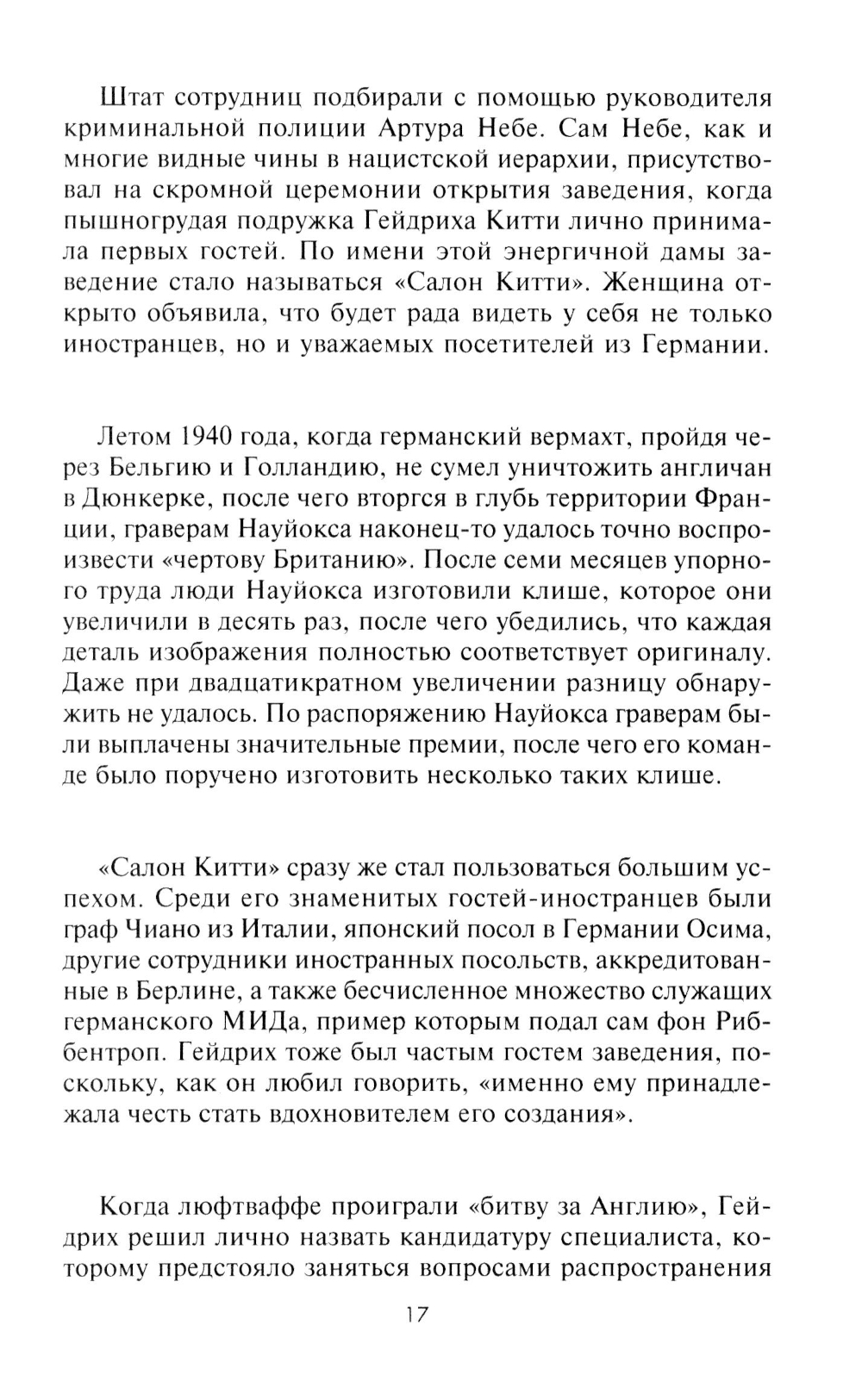 Штат сотрудниц подбирали с помощью руководителя криминальной полиции Артура Небе. Сам Небе, как и многие видные чины в нацистской иерархии, присутствовал на скромной церемонии открытия заведения, когда пышногрудая подружка Гейдриха Китти лично принимала первых гостей. По имени этой энергичной дамы заведение стало называться «Салон Китти». Женщина открыто объявила, что будет рада видеть у себя не только иностранцев, но и уважаемых посетителей из Германии.

Летом 1940 года, когда германский вермахт, пройдя через Бельгию и Голландию, не сумел уничтожить англичан в Дюнкерке, после чего вторгся в глубь территории Франции, граверам Науйокса наконец-то удалось точно воспроизвести «чертову Британию». После семи месяцев упорного труда люди Науйокса изготовили клише, которое они увеличили в десять раз, после чего убедились, что каждая деталь изображения полностью соответствует оригиналу. Даже при двадцатикратном увеличении разницу обнаружить не удалось. По распоряжению Науйокса граверам были выплачены значительные премии, после чего его команде было поручено изготовить несколько таких клише.

«Салон Китти» сразу же стал пользоваться большим успехом. Среди его знаменитых гостей-иностранцев были граф Чиано из Италии, японский посол в Германии Осима, другие сотрудники иностранных посольств, аккредитованные в Берлине, а также бесчисленное множество служащих германского МИДа, пример которым подал сам фон Риббентроп. Гейдрих тоже был частым гостем заведения, поскольку, как он любил говорить, «именно ему принадлежала честь стать вдохновителем его создания».

Когда люфтваффе проиграли «битву за Англию», Гейдрих решил лично назвать кандидатуру специалиста, которому предстояло заняться вопросами распространения

17